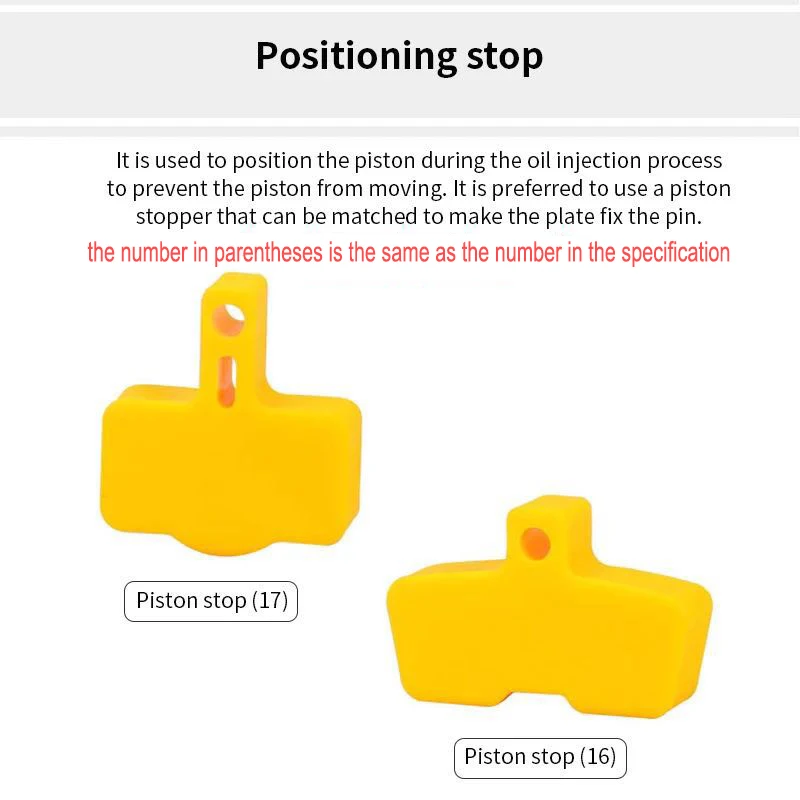 Positioning stop

It is used to position the piston during the oil injection process to prevent the piston from moving. It is preferred to use a piston stopper that can be matched to make the plate fix the pin.

the number in parentheses is the same as the number in the specification

Piston stop (17)

Piston stop (16)